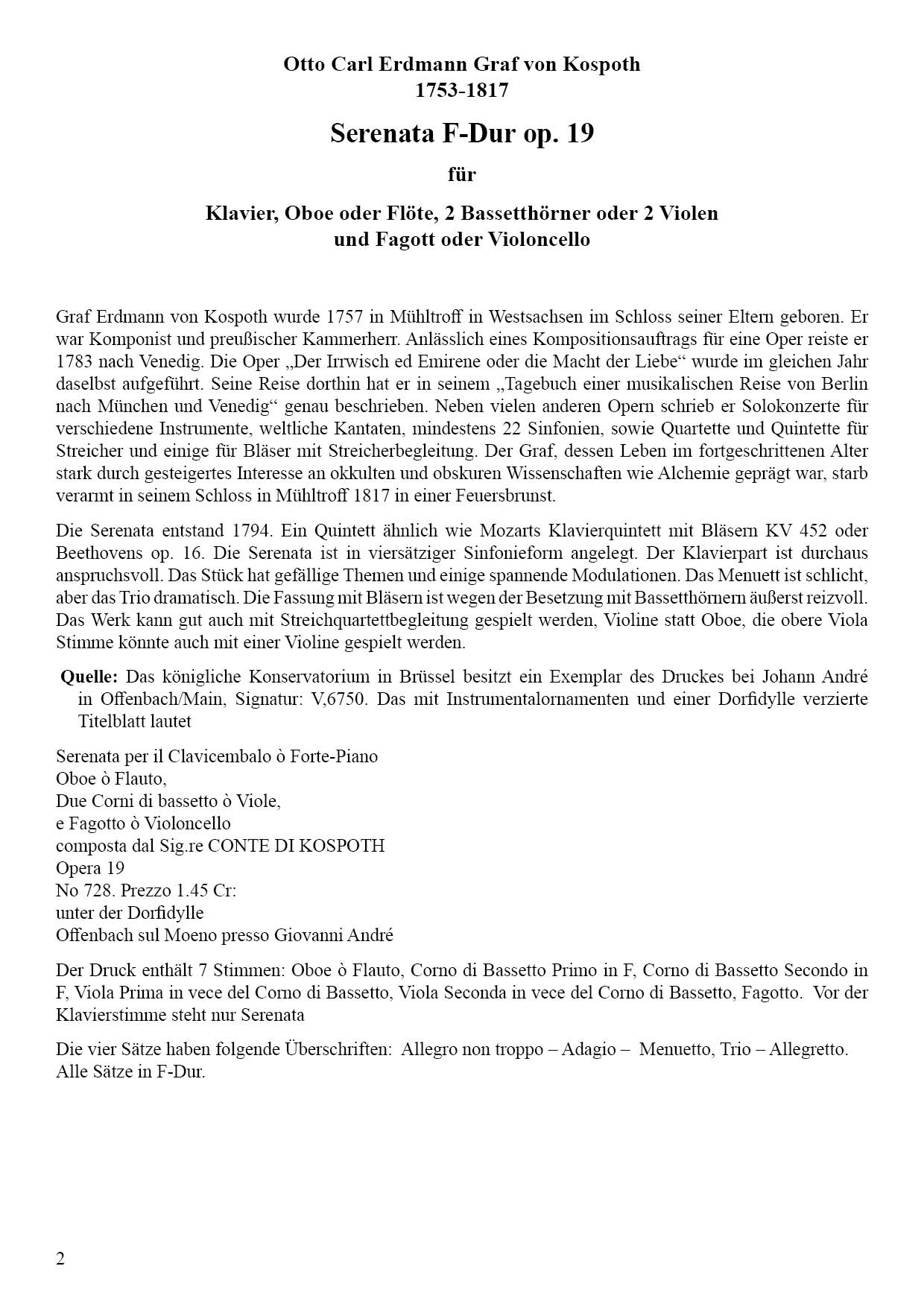 Otto Carl Erdmann Graf von Kospoth
1753-1817

Serenata F-Dur op. 19

für

Klavier, Oboe oder Flöte, 2 Bassetthörner oder 2 Violen
und Fagott oder Violoncello

Graf Erdmann von Kospoth wurde 1757 in Mühltroff in Westsachsen im Schloss seiner Eltern geboren. Er war Komponist und preußischer Kammerherr. Anlässlich eines Kompositionsauftrags für eine Oper reiste er 1783 nach Venedig. Die Oper „Der Irrwisch ed Emirene oder die Macht der Liebe“ wurde im gleichen Jahr daselbst aufgeführt. Seine Reise dorthin hat er in seinem „Tagebuch einer musikalischen Reise von Berlin nach München und Venedig“ genau beschrieben. Neben vielen anderen Opern schrieb er Solokonzerte für verschiedene Instrumente, weltliche Kantaten, mindestens 22 Sinfonien, sowie Quartette und Quintette für Streicher und einige für Bläser mit Streicherbegleitung. Der Graf, dessen Leben im fortgeschrittenen Alter stark durch gesteigertes Interesse an okkulten und obskuren Wissenschaften wie Alchemie geprägt war, starb verarmt in seinem Schloss in Mühltroff 1817 in einer Feuersbrunst.

Die Serenata entstand 1794. Ein Quintett ähnlich wie Mozarts Klavierquintett mit Bläsern KV 452 oder Beethovens op. 16. Die Serenata ist in viersätziger Sinfonieform angelegt. Der Klavierpart ist durchaus anspruchsvoll. Das Stück hat gefällige Themen und einige spannende Modulationen. Das Menuett ist schlicht, aber das Trio dramatisch. Die Fassung mit Bläsern ist wegen der Besetzung mit Bassetthörnern äußerst reizvoll. Das Werk kann gut auch mit Streichquartettbegleitung gespielt werden, Violine statt Oboe, die obere Viola Stimme könnte auch mit einer Violine gespielt werden.

Quelle: Das königliche Konservatorium in Brüssel besitzt ein Exemplar des Druckes bei Johann André in Offenbach/Main, Signatur: V,6750. Das mit Instrumentalornamenten und einer Dorfidylle verzierte Titelblatt lautet

Serenata per il Clavicembalo ò Forte-Piano
Oboe ò Flauto,
Due Corni di bassetto ò Viole,
e Fagotto ò Violoncello
composta dal Sig.re CONTE DI KOSPOTH
Opera 19
No 728. Prezzo 1.45 Cr:
unter der Dorfidylle
Offenbach sul Moeno presso Giovanni André

Der Druck enthält 7 Stimmen: Oboe ò Flauto, Corno di Bassetto Primo in F, Corno di Bassetto Secondo in F, Viola Prima in vece del Corno di Bassetto, Viola Seconda in vece del Corno di Bassetto, Fagotto. Vor der Klavierstimme steht nur Serenata

Die vier Sätze haben folgende Überschriften: Allegro non troppo – Adagio – Menuetto, Trio – Allegretto. Alle Sätze in F-Dur.

2